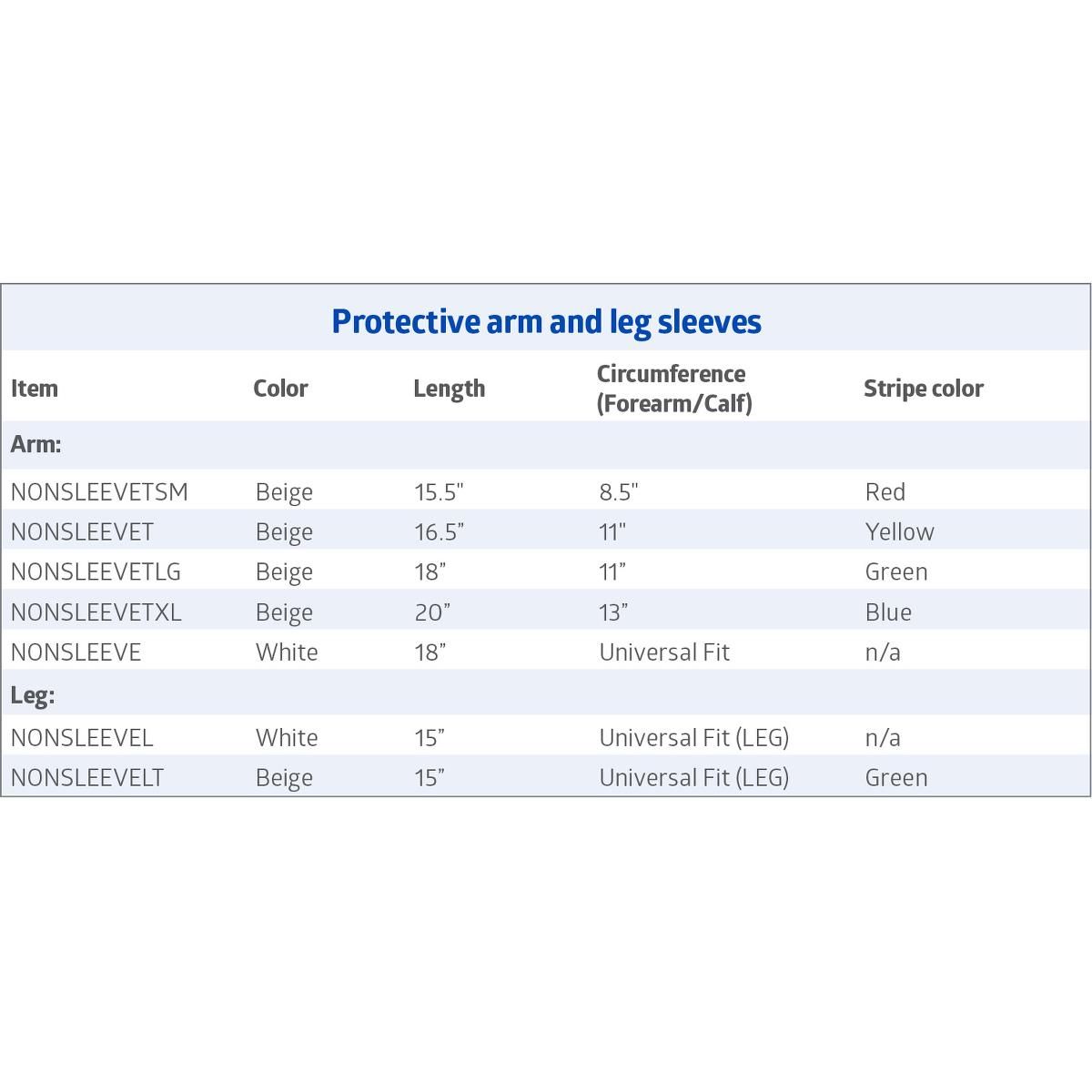 Protective arm and leg sleeves

| Item | Color | Length | Circumference (Forearm/Calf) | Stripe color |
|---|---|---|---|---|
| Arm: | | | | |
| NONSLEEVETSM | Beige | 15.5" | 8.5" | Red |
| NONSLEEVET | Beige | 16.5” | 11" | Yellow |
| NONSLEEVETLG | Beige | 18” | 11” | Green |
| NONSLEEVETXL | Beige | 20” | 13” | Blue |
| NONSLEEVE | White | 18” | Universal Fit | n/a |
| Leg: | | | | |
| NONSLEEVEL | White | 15” | Universal Fit (LEG) | n/a |
| NONSLEEVELT | Beige | 15” | Universal Fit (LEG) | Green |